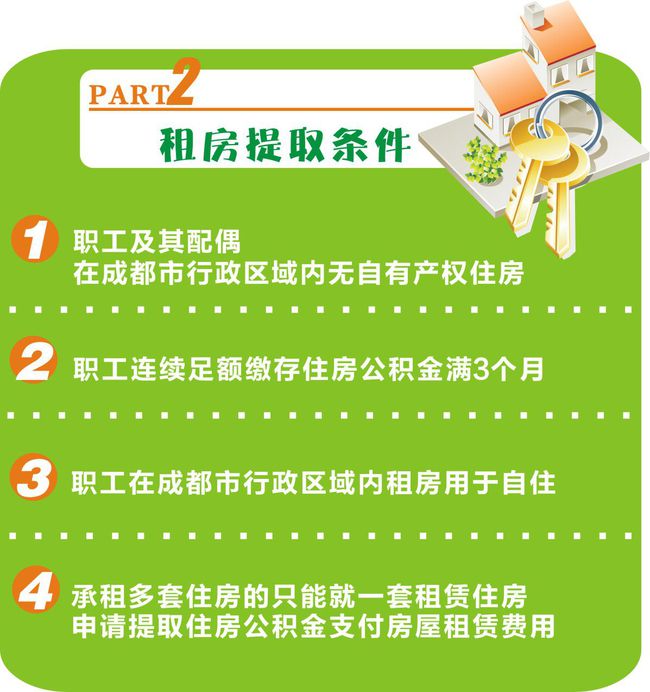 PART2
租房提取条件

1 职工及其配偶
在成都市行政区域内无自有产权住房

2 职工连续足额缴存住房公积金满3个月

3 职工在成都市行政区域内租房用于自住

4 承租多套住房的只能就一套租赁住房
申请提取住房公积金支付房屋租赁费用